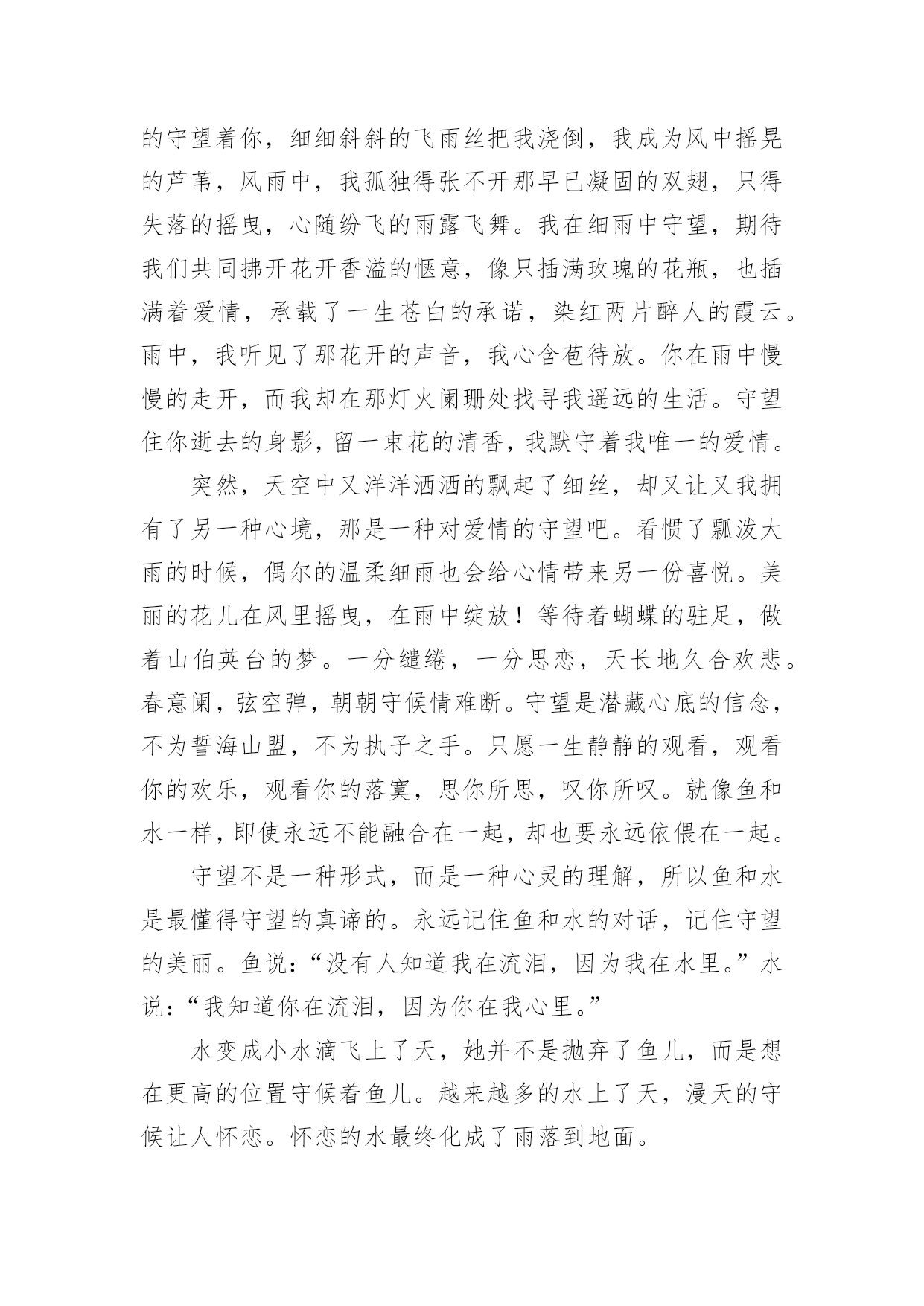 的守望着你，细细斜斜的飞雨丝把我浇倒，我成为风中摇晃的芦苇，风雨中，我孤独得张不开那早已凝固的双翅，只得失落的摇曳，心随纷飞的雨露飞舞。我在细雨中守望，期待我们共同拂开花开香溢的惬意，像只插满玫瑰的花瓶，也插满着爱情，承载了一生苍白的承诺，染红两片醉人的霞云。雨中，我听见了那花开的声音，我心含苞待放。你在雨中慢慢的走开，而我却在那灯火阑珊处找寻我遥远的生活。守望住你逝去的身影，留一束花的清香，我默守着我唯一的爱情。

突然，天空中又洋洋洒洒的飘起了细丝，却又让又我拥有了另一种心境，那是一种对爱情的守望吧。看惯了瓢泼大雨的时候，偶尔的温柔细雨也会给心情带来另一份喜悦。美丽的花儿在风里摇曳，在雨中绽放！等待着蝴蝶的驻足，做着山伯英台的梦。一分缱绻，一分思恋，天长地久合欢悲。春意阑，弦空弹，朝朝守候情难断。守望是潜藏心底的信念，不为誓海山盟，不为执子之手。只愿一生静静的观看，观看你的欢乐，观看你的落寞，思你所思，叹你所叹。就像鱼和水一样，即使永远不能融合在一起，却也要永远依偎在一起。

守望不是一种形式，而是一种心灵的理解，所以鱼和水是最懂得守望的真谛的。永远记住鱼和水的对话，记住守望的美丽。鱼说：“没有人知道我在流泪，因为我在水里。”水说：“我知道你在流泪，因为你在我心里。”

水变成小水滴飞上了天，她并不是抛弃了鱼儿，而是想在更高的位置守候着鱼儿。越来越多的水上了天，漫天的守候让人怀恋。怀恋的水最终化成了雨落到地面。